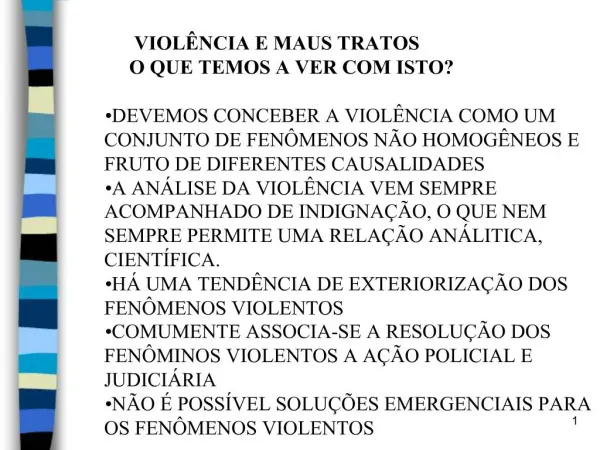 VIOLÊNCIA E MAUS TRATOS
O QUE TEMOS A VER COM ISTO?

•DEVEMOS CONCEBER A VIOLÊNCIA COMO UM CONJUNTO DE FENÔMENOS NÃO HOMOGÊNEOS E FRUTO DE DIFERENTES CAUSALIDADES
•A ANÁLISE DA VIOLÊNCIA VEM SEMPRE ACOMPANHADO DE INDIGNAÇÃO, O QUE NEM SEMPRE PERMITE UMA RELAÇÃO ANÁLITICA, CIENTÍFICA.
•HÁ UMA TENDÊNCIA DE EXTERIORIZAÇÃO DOS FENÔMENOS VIOLENTOS
•COMUMENTE ASSOCIA-SE A RESOLUÇÃO DOS FENÔMINOS VIOLENTOS A AÇÃO POLICIAL E JUDICIÁRIA
•NÃO É POSSÍVEL SOLUÇÕES EMERGENCIAIS PARA OS FENÔMENOS VIOLENTOS

1